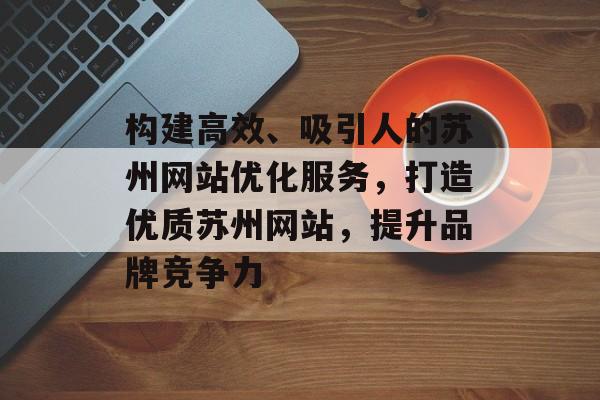 构建高效、吸引人的苏州网站优化服务，打造优质苏州网站，提升品牌竞争力